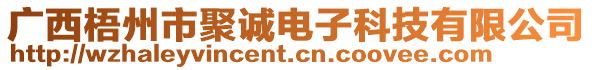 广西梧州市聚诚电子科技有限公司
http://wzhaleyvincent.cn.coovee.com